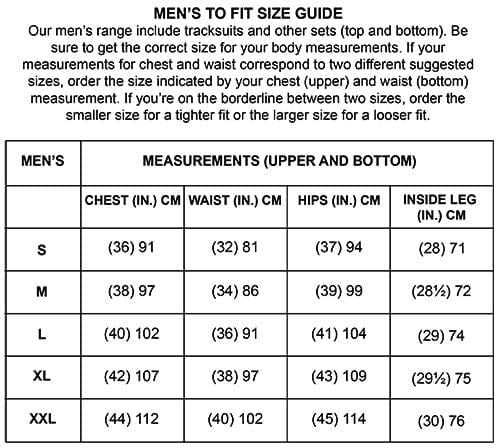 MEN'S TO FIT SIZE GUIDE

Our men's range include tracksuits and other sets (top and bottom). Be sure to get the correct size for your body measurements. If your measurements for chest and waist correspond to two different suggested sizes, order the size indicated by your chest (upper) and waist (bottom) measurement. If you're on the borderline between two sizes, order the smaller size for a tighter fit or the larger size for a looser fit.

| MEN'S | MEASUREMENTS (UPPER AND BOTTOM) | | | |
|---|---|---|---|---|
| | CHEST (IN.) CM | WAIST (IN.) CM | HIPS (IN.) CM | INSIDE LEG (IN.) CM |
| S | (36) 91 | (32) 81 | (37) 94 | (28) 71 |
| M | (38) 97 | (34) 86 | (39) 99 | (28½) 72 |
| L | (40) 102 | (36) 91 | (41) 104 | (29) 74 |
| XL | (42) 107 | (38) 97 | (43) 109 | (29½) 75 |
| XXL | (44) 112 | (40) 102 | (45) 114 | (30) 76 |